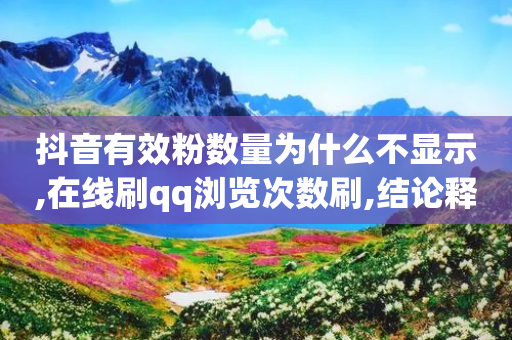 抖音有效粉数量为什么不显示,在线刷qq浏览次数刷,结论释